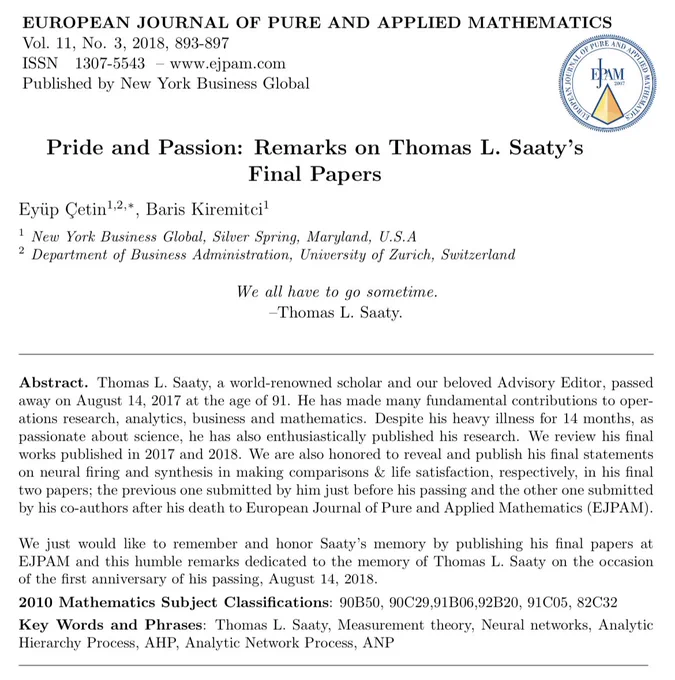 EUROPEAN JOURNAL OF PURE AND APPLIED MATHEMATICS
Vol. 11, No. 3, 2018, 893-897
ISSN 1307-5543 – www.ejpam.com
Published by New York Business Global

EUROPEAN JOURNAL OF PURE AND APPLIED MATHEMATICS
EJPAM
2007

Pride and Passion: Remarks on Thomas L. Saaty's Final Papers

Eyüp Çetin$^{1,2,*}$, Baris Kiremitci$^{1}$

$^{1}$ New York Business Global, Silver Spring, Maryland, U.S.A
$^{2}$ Department of Business Administration, University of Zurich, Switzerland

We all have to go sometime.
–Thomas L. Saaty.

Abstract. Thomas L. Saaty, a world-renowned scholar and our beloved Advisory Editor, passed away on August 14, 2017 at the age of 91. He has made many fundamental contributions to operations research, analytics, business and mathematics. Despite his heavy illness for 14 months, as passionate about science, he has also enthusiastically published his research. We review his final works published in 2017 and 2018. We are also honored to reveal and publish his final statements on neural firing and synthesis in making comparisons & life satisfaction, respectively, in his final two papers; the previous one submitted by him just before his passing and the other one submitted by his co-authors after his death to European Journal of Pure and Applied Mathematics (EJPAM).

We just would like to remember and honor Saaty's memory by publishing his final papers at EJPAM and this humble remarks dedicated to the memory of Thomas L. Saaty on the occasion of the first anniversary of his passing, August 14, 2018.

2010 Mathematics Subject Classifications: 90B50, 90C29,91B06,92B20, 91C05, 82C32

Key Words and Phrases: Thomas L. Saaty, Measurement theory, Neural networks, Analytic Hierarchy Process, AHP, Analytic Network Process, ANP